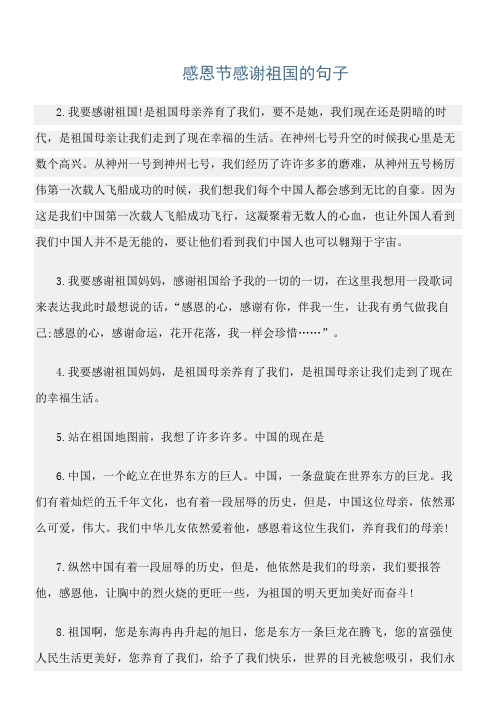 感恩节感谢祖国的句子

2.我要感谢祖国!是祖国母亲养育了我们，要不是她，我们现在还是阴暗的时代，是祖国母亲让我们走到了现在幸福的生活。在神州七号升空的时候我心里是无数个高兴。从神州一号到神州七号，我们经历了许许多多的磨难，从神州五号杨厉伟第一次载人飞船成功的时候，我们想我们每个中国人都会感到无比的自豪。因为这是我们中国第一次载人飞船成功飞行，这凝聚着无数人的心血，也让外国人看到我们中国人并不是无能的，要让他们看到我们中国人也可以翱翔于宇宙。

3.我要感谢祖国妈妈，感谢祖国给予我的一切的一切，在这里我想用一段歌词来表达我此时最想说的话，“感恩的心，感谢有你，伴我一生，让我有勇气做我自己;感恩的心，感谢命运，花开花落，我一样会珍惜……”。

4.我要感谢祖国妈妈，是祖国母亲养育了我们，是祖国母亲让我们走到了现在的幸福生活。

5.站在祖国地图前，我想了许多许多。中国的现在是

6.中国，一个屹立在世界东方的巨人。中国，一条盘旋在世界东方的巨龙。我们有着灿烂的五千年文化，也有着一段屈辱的历史，但是，中国这位母亲，依然那么可爱，伟大。我们中华儿女依然爱着他，感恩着这位生我们，养育我们的母亲!

7.纵然中国有着一段屈辱的历史，但是，他依然是我们的母亲，我们要报答他，感恩他，让胸中的烈火烧的更旺一些，为祖国的明天更加美好而奋斗!

8.祖国啊，您是东海冉冉升起的旭日，您是东方一条巨龙在腾飞，您的富强使人民生活更美好，您养育了我们，给予了我们快乐，世界的目光被您吸引，我们永